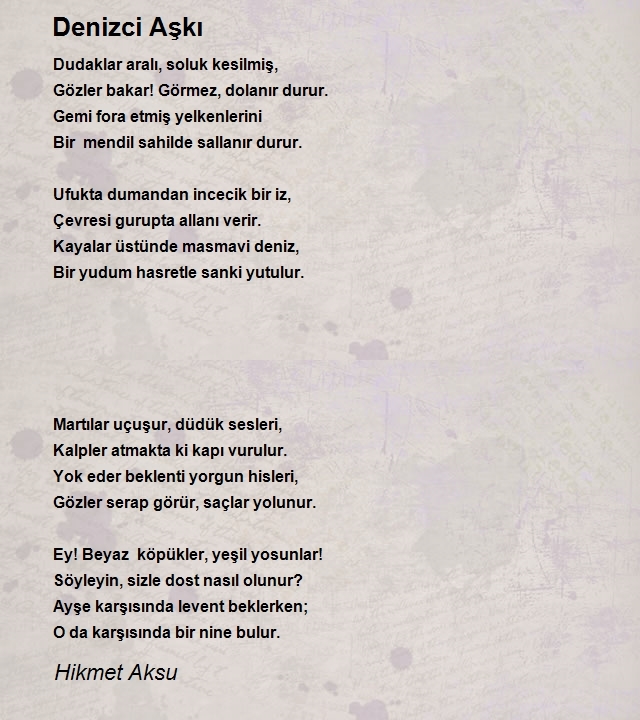 Denizci Aşkı

Dudaklar aralı, soluk kesilmiş,
Gözler bakar! Görmez, dolanır durur.
Gemi fora etmiş yelkenlerini
Bir mendil sahilde sallanır durur.

Ufukta dumandan incecik bir iz,
Çevresi gurupta allanı verir.
Kayalar üstünde masmavi deniz,
Bir yudum hasretle sanki yutulur.

Martılar uçuşur, düdük sesleri,
Kalpler atmakta ki kapı vurulur.
Yok eder beklenti yorgun hisleri,
Gözler serap görür, saçlar yolunur.

Ey! Beyaz köpükler, yeşil yosunlar!
Söyleyin, sizle dost nasıl olunur?
Ayşe karşısında levent beklerken;
O da karşısında bir nine bulur.

Hikmet Aksu